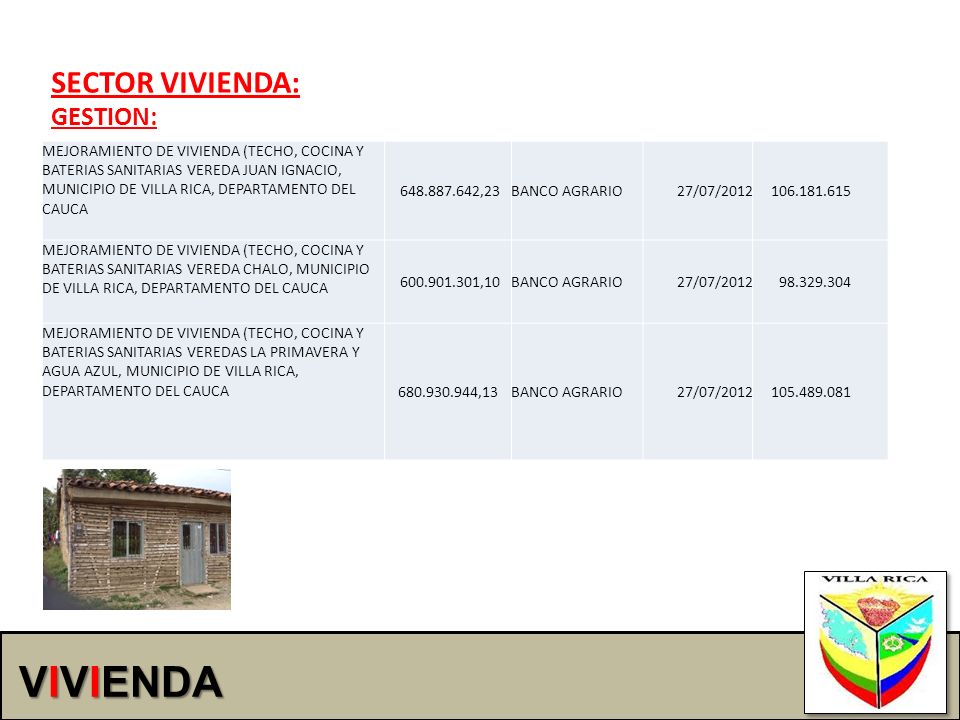 SECTOR VIVIENDA:
GESTION:

| | | | | |
|---|---|---|---|---|
| MEJORAMIENTO DE VIVIENDA (TECHO, COCINA Y BATERIAS SANITARIAS VEREDA JUAN IGNACIO, MUNICIPIO DE VILLA RICA, DEPARTAMENTO DEL CAUCA | 648.887.642,23 | BANCO AGRARIO | 27/07/2012 | 106.181.615 |
| MEJORAMIENTO DE VIVIENDA (TECHO, COCINA Y BATERIAS SANITARIAS VEREDA CHALO, MUNICIPIO DE VILLA RICA, DEPARTAMENTO DEL CAUCA | 600.901.301,10 | BANCO AGRARIO | 27/07/2012 | 98.329.304 |
| MEJORAMIENTO DE VIVIENDA (TECHO, COCINA Y BATERIAS SANITARIAS VEREDAS LA PRIMAVERA Y AGUA AZUL, MUNICIPIO DE VILLA RICA, DEPARTAMENTO DEL CAUCA | 680.930.944,13 | BANCO AGRARIO | 27/07/2012 | 105.489.081 |

VILLA RICA

VIVIENDA